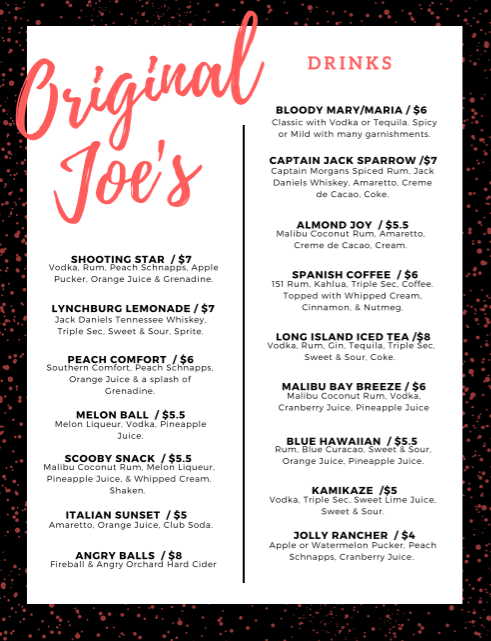 Original Joe's

SHOOTING STAR / $7
Vodka, Rum, Peach Schnapps, Apple Pucker, Orange Juice & Grenadine.

LYNCHBURG LEMONADE / $7
Jack Daniels Tennessee Whiskey, Triple Sec, Sweet & Sour, Sprite.

PEACH COMFORT / $6
Southern Comfort, Peach Schnapps, Orange Juice & a splash of Grenadine.

MELON BALL / $5.5
Melon Liqueur, Vodka, Pineapple Juice.

SCOOBY SNACK / $5.5
Malibu Coconut Rum, Melon Liqueur, Pineapple Juice, & Whipped Cream. Shaken.

ITALIAN SUNSET / $5
Amaretto, Orange Juice, Club Soda.

ANGRY BALLS / $8
Fireball & Angry Orchard Hard Cider

DRINKS

BLOODY MARY/MARIA / $6
Classic with Vodka or Tequila. Spicy or Mild with many garnishments.

CAPTAIN JACK SPARROW /$7
Captain Morgans Spiced Rum, Jack Daniels Whiskey, Amaretto, Creme de Cacao, Coke.

ALMOND JOY / $5.5
Malibu Coconut Rum, Amaretto, Creme de Cacao, Cream.

SPANISH COFFEE / $6
151 Rum, Kahlua, Triple Sec, Coffee. Topped with Whipped Cream, Cinnamon, & Nutmeg.

LONG ISLAND ICED TEA /$8
Vodka, Rum, Gin, Tequila, Triple Sec, Sweet & Sour, Coke.

MALIBU BAY BREEZE / $6
Malibu Coconut Rum, Vodka, Cranberry Juice, Pineapple Juice

BLUE HAWAIIAN / $5.5
Rum, Blue Curacao, Sweet & Sour, Orange Juice, Pineapple Juice.

KAMIKAZE /$5
Vodka, Triple Sec, Sweet Lime Juice, Sweet & Sour.

JOLLY RANCHER / $4
Apple or Watermelon Pucker, Peach Schnapps, Cranberry Juice.